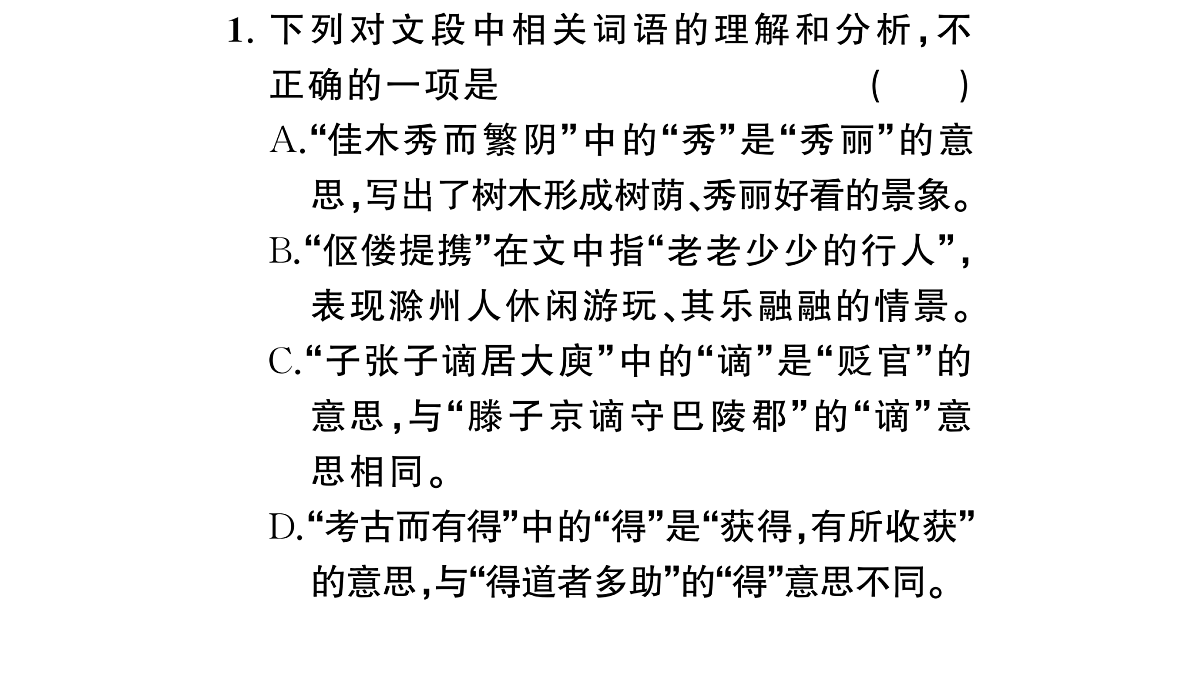 1. 下列对文段中相关词语的理解和分析，不正确的一项是　　（　　）

A.“佳木秀而繁阴”中的“秀”是“秀丽”的意思，写出了树木形成树荫、秀丽好看的景象。

B.“伛偻提携”在文中指“老老少少的行人”，表现滁州人休闲游玩、其乐融融的情景。

C.“子张子谪居大庾”中的“谪”是“贬官”的意思，与“滕子京谪守巴陵郡”的“谪”意思相同。

D.“考古而有得”中的“得”是“获得，有所收获”的意思，与“得道者多助”的“得”意思不同。